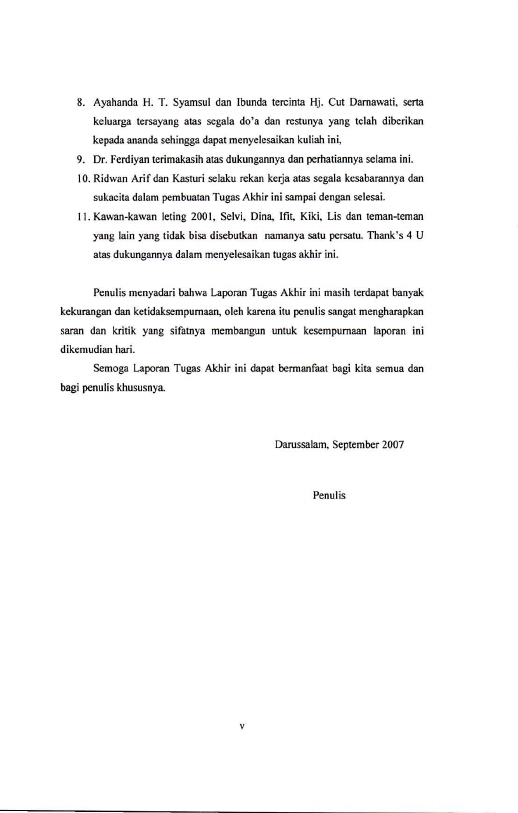 8. Ayahanda H. T. Syamsul dan Ibunda tercinta Hj. Cut Darnawati, serta keluarga tersayang atas segala do'a dan restunya yang telah diberikan kepada ananda sehingga dapat menyelesaikan kuliah ini,

9. Dr. Ferdiyan terimakasih atas dukungannya dan perhatiannya selama ini.

10. Ridwan Arif dan Kasturi selaku rekan kerja atas segala kesabarannya dan sukacita dalam pembuatan Tugas Akhir ini sampai dengan selesai.

11. Kawan-kawan leting 2001, Selvi, Dina, Ifit, Kiki, Lis dan teman-teman yang lain yang tidak bisa disebutkan namanya satu persatu. Thank's 4 U atas dukungannya dalam menyelesaikan tugas akhir ini.

Penulis menyadari bahwa Laporan Tugas Akhir ini masih terdapat banyak kekurangan dan ketidaksempurnaan, oleh karena itu penulis sangat mengharapkan saran dan kritik yang sifatnya membangun untuk kesempurnaan laporan ini dikemudian hari.

Semoga Laporan Tugas Akhir ini dapat bermanfaat bagi kita semua dan bagi penulis khususnya.

Darussalam, September 2007

Penulis

v